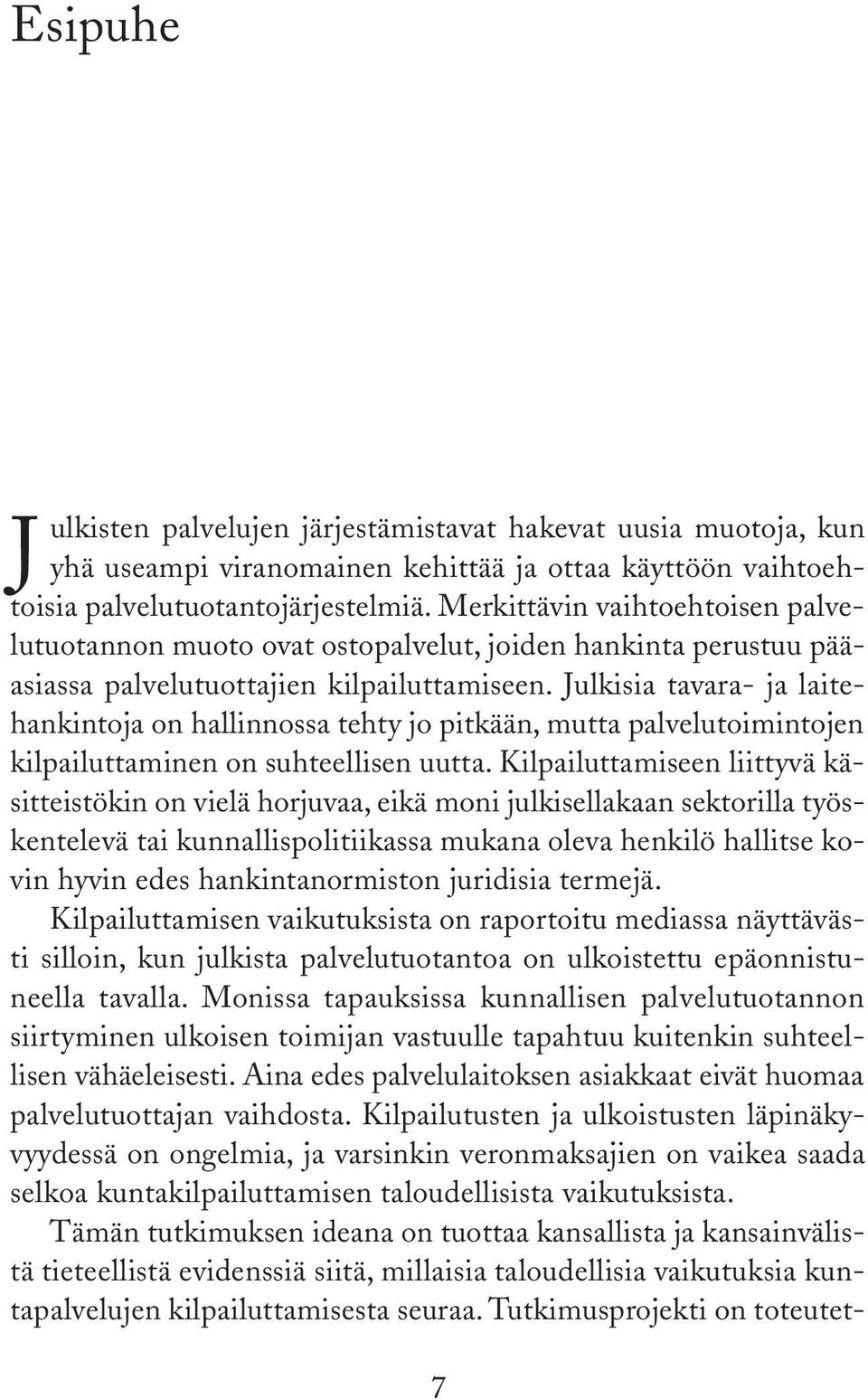 Esipuhe

Julkisten palvelujen järjestämistavat hakevat uusia muotoja, kun yhä useampi viranomainen kehittää ja ottaa käyttöön vaihtoehtoisia palvelutuotantojärjestelmiä. Merkittävin vaihtoehtoisen palvelutuotannon muoto ovat ostopalvelut, joiden hankinta perustuu pääasiassa palvelutuottajien kilpailuttamiseen. Julkisia tavara- ja laitehankintoja on hallinnossa tehty jo pitkään, mutta palvelutoimintojen kilpailuttaminen on suhteellisen uutta. Kilpailuttamiseen liittyvä käsitteistökin on vielä horjuvaa, eikä moni julkisellakaan sektorilla työskentelevä tai kunnallispolitiikassa mukana oleva henkilö hallitse kovin hyvin edes hankintanormiston juridisia termejä.

Kilpailuttamisen vaikutuksista on raportoitu mediassa näyttävästi silloin, kun julkista palvelutuotantoa on ulkoistettu epäonnistuneella tavalla. Monissa tapauksissa kunnallisen palvelutuotannon siirtyminen ulkoisen toimijan vastuulle tapahtuu kuitenkin suhteellisen vähäeleisesti. Aina edes palvelulaitoksen asiakkaat eivät huomaa palvelutuottajan vaihdosta. Kilpailutusten ja ulkoistusten läpinäkyvyydessä on ongelmia, ja varsinkin veronmaksajien on vaikea saada selkoa kuntakilpailuttamisen taloudellisista vaikutuksista.

Tämän tutkimuksen ideana on tuottaa kansallista ja kansainvälistä tieteellistä evidenssiä siitä, millaisia taloudellisia vaikutuksia kuntapalvelujen kilpailuttamisesta seuraa. Tutkimusprojekti on toteutet-

7